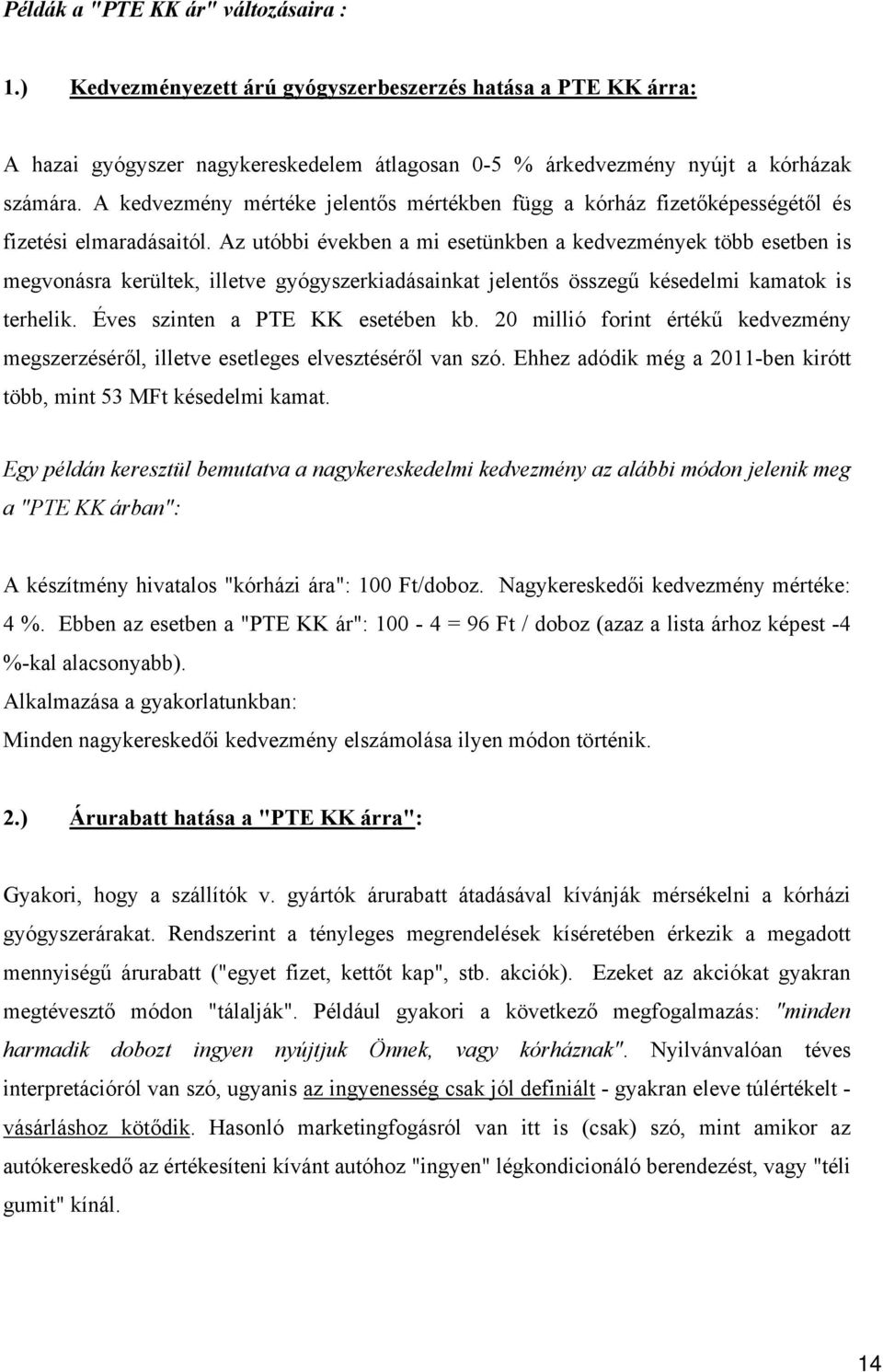 Példák a "PTE KK ár" változásaira :

1.) Kedvezményezett árú gyógyszerbeszerzés hatása a PTE KK árra:

A hazai gyógyszer nagykereskedelem átlagosan 0-5 % árkedvezmény nyújt a kórházak számára. A kedvezmény mértéke jelentős mértékben függ a kórház fizetőképességétől és fizetési elmaradásaitól. Az utóbbi években a mi esetünkben a kedvezmények több esetben is megvonásra kerültek, illetve gyógyszerkiadásainkat jelentős összegű késedelmi kamatok is terhelik. Éves szinten a PTE KK esetében kb. 20 millió forint értékű kedvezmény megszerzéséről, illetve esetleges elvesztéséről van szó. Ehhez adódik még a 2011-ben kirótt több, mint 53 MFt késedelmi kamat.

Egy példán keresztül bemutatva a nagykereskedelmi kedvezmény az alábbi módon jelenik meg a "PTE KK árban":

A készítmény hivatalos "kórházi ára": 100 Ft/doboz. Nagykereskedői kedvezmény mértéke: 4 %. Ebben az esetben a "PTE KK ár": 100 - 4 = 96 Ft / doboz (azaz a lista árhoz képest -4 %-kal alacsonyabb).
Alkalmazása a gyakorlatunkban:
Minden nagykereskedői kedvezmény elszámolása ilyen módon történik.

2.) Árurabatt hatása a "PTE KK árra":

Gyakori, hogy a szállítók v. gyártók árurabatt átadásával kívánják mérsékelni a kórházi gyógyszerárakat. Rendszerint a tényleges megrendelések kíséretében érkezik a megadott mennyiségű árurabatt ("egyet fizet, kettőt kap", stb. akciók). Ezeket az akciókat gyakran megtévesztő módon "tálalják". Például gyakori a következő megfogalmazás: "minden harmadik dobozt ingyen nyújtjuk Önnek, vagy kórháznak". Nyilvánvalóan téves interpretációról van szó, ugyanis az ingyenesség csak jól definiált - gyakran eleve túlértékelt - vásárláshoz kötődik. Hasonló marketingfogásról van itt is (csak) szó, mint amikor az autókereskedő az értékesíteni kívánt autóhoz "ingyen" légkondicionáló berendezést, vagy "téli gumit" kínál.

14